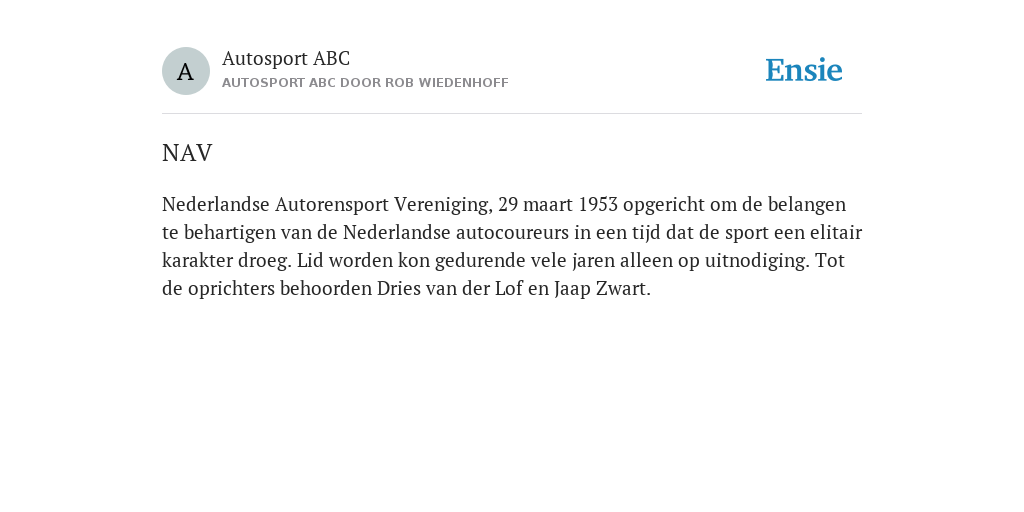 A

Autosport ABC
AUTOSPORT ABC DOOR ROB WIEDENHOFF

Ensie

NAV

Nederlandse Autorensport Vereniging, 29 maart 1953 opgericht om de belangen te behartigen van de Nederlandse autocoureurs in een tijd dat de sport een elitair karakter droeg. Lid worden kon gedurende vele jaren alleen op uitnodiging. Tot de oprichters behoorden Dries van der Lof en Jaap Zwart.